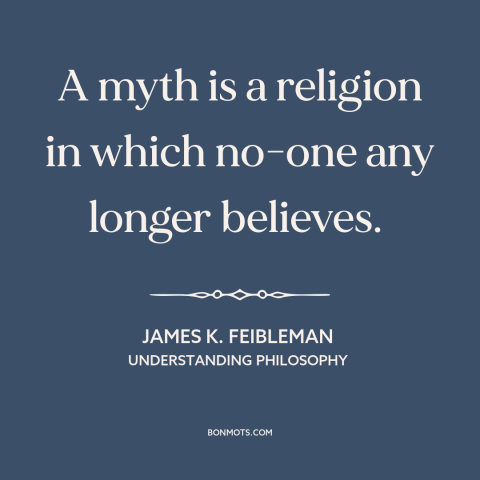 A myth is a religion in which no-one any longer believes.

JAMES K. FEIBLEMAN
UNDERSTANDING PHILOSOPHY

BONMOTS.COM